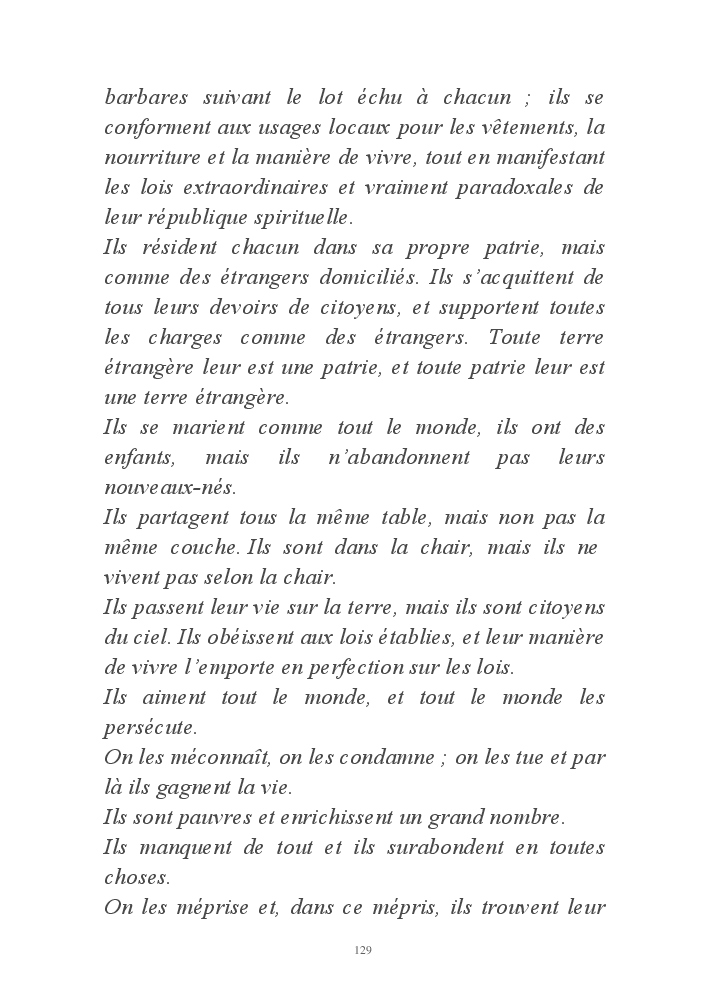 barbares suivant le lot échu à chacun ; ils se conforment aux usages locaux pour les vêtements, la nourriture et la manière de vivre, tout en manifestant les lois extraordinaires et vraiment paradoxales de leur république spirituelle.
Ils résident chacun dans sa propre patrie, mais comme des étrangers domiciliés. Ils s'acquittent de tous leurs devoirs de citoyens, et supportent toutes les charges comme des étrangers. Toute terre étrangère leur est une patrie, et toute patrie leur est une terre étrangère.
Ils se marient comme tout le monde, ils ont des enfants, mais ils n'abandonnent pas leurs nouveaux-nés.
Ils partagent tous la même table, mais non pas la même couche. Ils sont dans la chair, mais ils ne vivent pas selon la chair.
Ils passent leur vie sur la terre, mais ils sont citoyens du ciel. Ils obéissent aux lois établies, et leur manière de vivre l'emporte en perfection sur les lois.
Ils aiment tout le monde, et tout le monde les persécute.
On les méconnaît, on les condamne ; on les tue et par là ils gagnent la vie.
Ils sont pauvres et enrichissent un grand nombre.
Ils manquent de tout et ils surabondent en toutes choses.
On les méprise et, dans ce mépris, ils trouvent leur

129